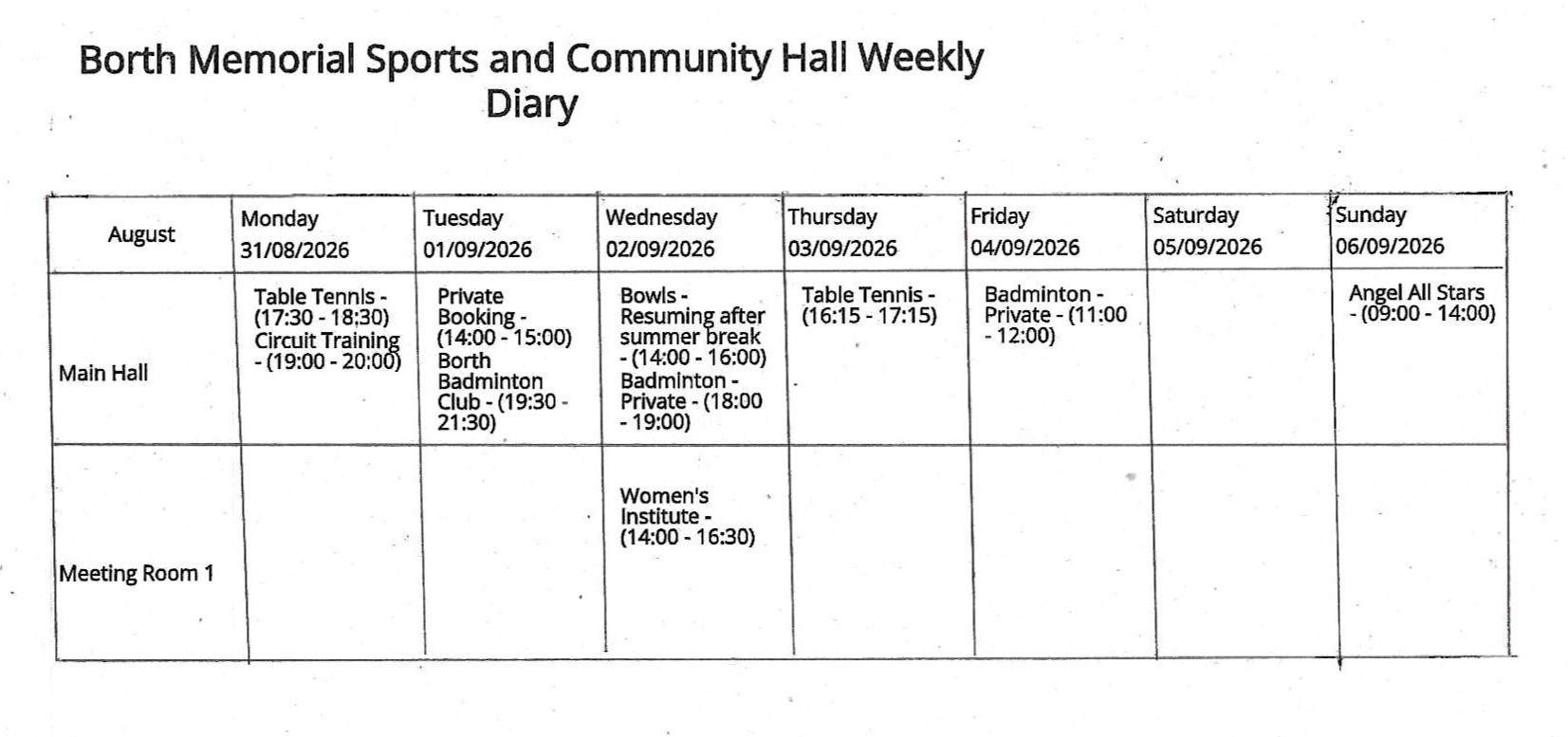 Borth Memorial Sports and Community Hall Weekly Diary

| August | Monday 31/08/2026 | Tuesday 01/09/2026 | Wednesday 02/09/2026 | Thursday 03/09/2026 | Friday 04/09/2026 | Saturday 05/09/2026 | Sunday 06/09/2026 |
|---|---|---|---|---|---|---|---|
| Main Hall | Table Tennis - (17:30 - 18:30) Circuit Training - (19:00 - 20:00) | Private Booking - (14:00 - 15:00) Borth Badminton Club - (19:30 - 21:30) | Bowls - Resuming after summer break - (14:00 - 16:00) Badminton - Private - (18:00 - 19:00) | Table Tennis - (16:15 - 17:15) | Badminton - Private - (11:00 - 12:00) | | Angel All Stars - (09:00 - 14:00) |
| Meeting Room 1 | | | Women's Institute - (14:00 - 16:30) | | | | |